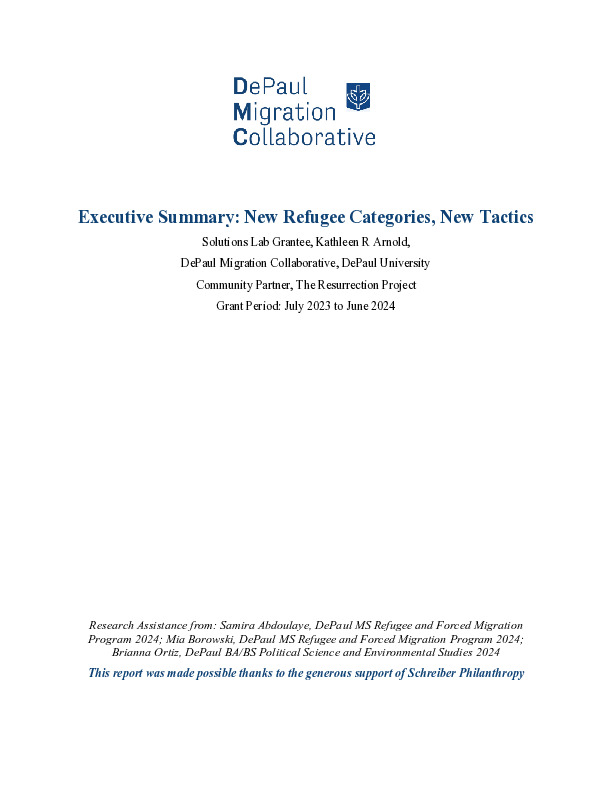 DePaul
Migration
Collaborative

Executive Summary: New Refugee Categories, New Tactics

Solutions Lab Grantee, Kathleen R Arnold,

DePaul Migration Collaborative, DePaul University

Community Partner, The Resurrection Project

Grant Period: July 2023 to June 2024

Research Assistance from: Samira Abdoulaye, DePaul MS Refugee and Forced Migration Program 2024; Mia Borowski, DePaul MS Refugee and Forced Migration Program 2024; Brianna Ortiz, DePaul BA/BS Political Science and Environmental Studies 2024

This report was made possible thanks to the generous support of Schreiber Philanthropy